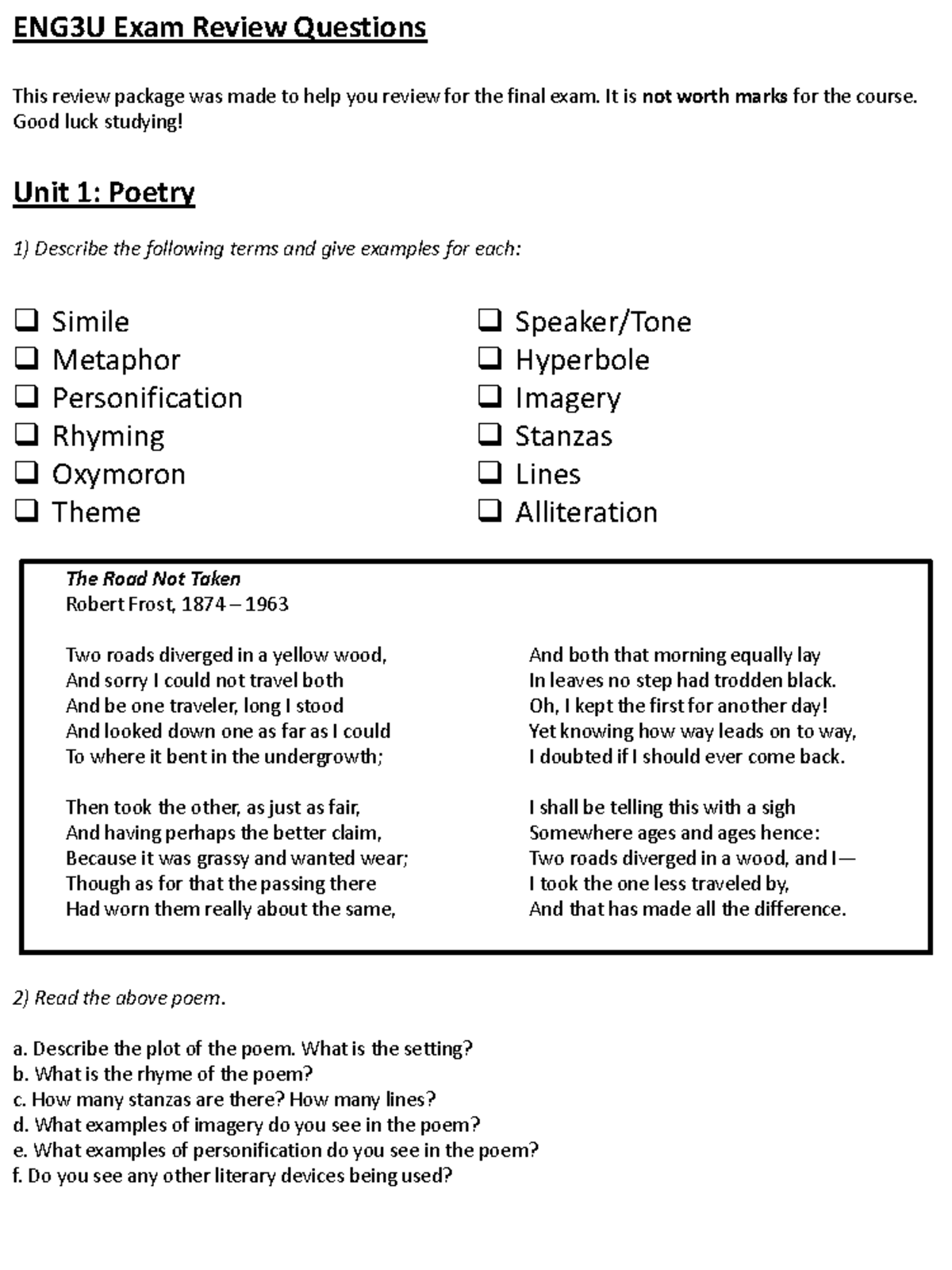 ENG3U Exam Review Questions

This review package was made to help you review for the final exam. It is not worth marks for the course. Good luck studying!

Unit 1: Poetry

1) Describe the following terms and give examples for each:

☐ Simile
☐ Metaphor
☐ Personification
☐ Rhyming
☐ Oxymoron
☐ Theme

☐ Speaker/Tone
☐ Hyperbole
☐ Imagery
☐ Stanzas
☐ Lines
☐ Alliteration

The Road Not Taken
Robert Frost, 1874 – 1963

Two roads diverged in a yellow wood,
And sorry I could not travel both
And be one traveler, long I stood
And looked down one as far as I could
To where it bent in the undergrowth;

Then took the other, as just as fair,
And having perhaps the better claim,
Because it was grassy and wanted wear;
Though as for that the passing there
Had worn them really about the same,

And both that morning equally lay
In leaves no step had trodden black.
Oh, I kept the first for another day!
Yet knowing how way leads on to way,
I doubted if I should ever come back.

I shall be telling this with a sigh
Somewhere ages and ages hence:
Two roads diverged in a wood, and I—
I took the one less traveled by,
And that has made all the difference.

2) Read the above poem.

a. Describe the plot of the poem. What is the setting?
b. What is the rhyme of the poem?
c. How many stanzas are there? How many lines?
d. What examples of imagery do you see in the poem?
e. What examples of personification do you see in the poem?
f. Do you see any other literary devices being used?